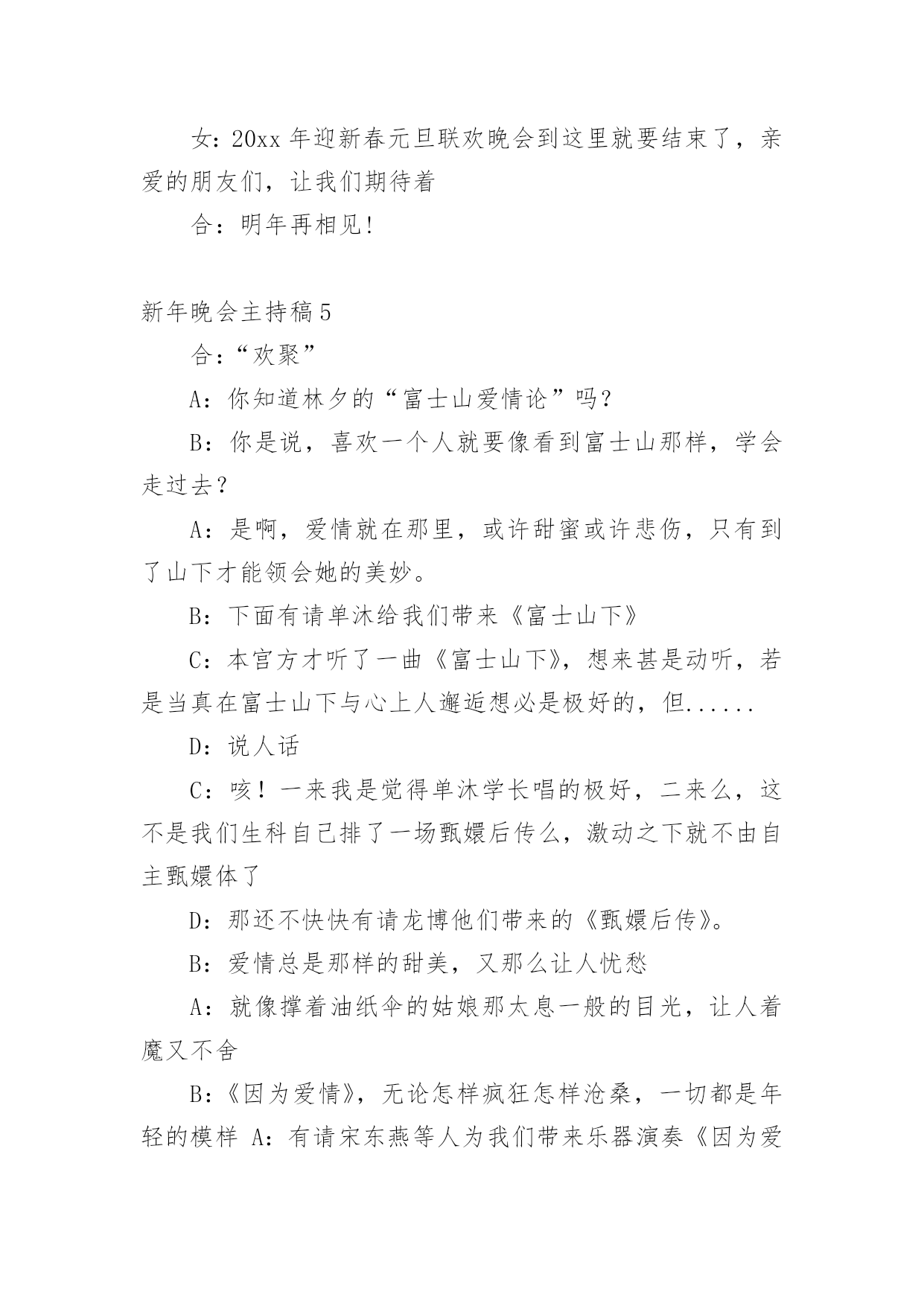 女：20xx 年迎新春元旦联欢晚会到这里就要结束了，亲爱的朋友们，让我们期待着

合：明年再相见！

新年晚会主持稿 5

合：“欢聚”

A：你知道林夕的“富士山爱情论”吗？

B：你是说，喜欢一个人就要像看到富士山那样，学会走过去？

A：是啊，爱情就在那里，或许甜蜜或许悲伤，只有到了山下才能领会她的美妙。

B：下面有请单沐给我们带来《富士山下》

C：本宫方才听了一曲《富士山下》，想来甚是动听，若是当真在富士山下与心上人邂逅想必是极好的，但......

D：说人话

C：咳！一来我是觉得单沐学长唱的极好，二来么，这不是我们生科自己排了一场甄嬛后传么，激动之下就不由自主甄嬛体了

D：那还不快快有请龙博他们带来的《甄嬛后传》。

B：爱情总是那样的甜美，又那么让人忧愁

A：就像撑着油纸伞的姑娘那太息一般的目光，让人着魔又不舍

B：《因为爱情》，无论怎样疯狂怎样沧桑，一切都是年轻的模样 A：有请宋东燕等人为我们带来乐器演奏《因为爱